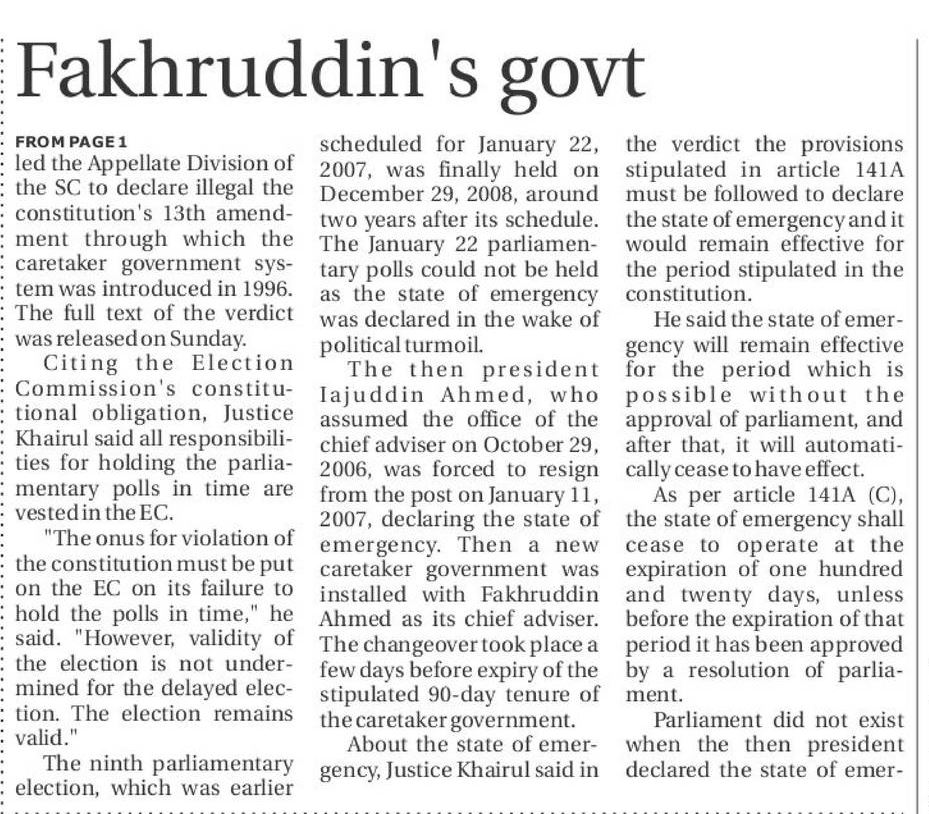 Fakhruddin's govt

FROM PAGE 1
led the Appellate Division of the SC to declare illegal the constitution's 13th amendment through which the caretaker government system was introduced in 1996. The full text of the verdict was released on Sunday.

Citing the Election Commission's constitutional obligation, Justice Khairul said all responsibilities for holding the parliamentary polls in time are vested in the EC.

"The onus for violation of the constitution must be put on the EC on its failure to hold the polls in time," he said. "However, validity of the election is not undermined for the delayed election. The election remains valid."

The ninth parliamentary election, which was earlier scheduled for January 22, 2007, was finally held on December 29, 2008, around two years after its schedule. The January 22 parliamentary polls could not be held as the state of emergency was declared in the wake of political turmoil.

The then president Iajuddin Ahmed, who assumed the office of the chief adviser on October 29, 2006, was forced to resign from the post on January 11, 2007, declaring the state of emergency. Then a new caretaker government was installed with Fakhruddin Ahmed as its chief adviser. The changeover took place a few days before expiry of the stipulated 90-day tenure of the caretaker government.

About the state of emergency, Justice Khairul said in the verdict the provisions stipulated in article 141A must be followed to declare the state of emergency and it would remain effective for the period stipulated in the constitution.

He said the state of emergency will remain effective for the period which is possible without the approval of parliament, and after that, it will automatically cease to have effect.

As per article 141A (C), the state of emergency shall cease to operate at the expiration of one hundred and twenty days, unless before the expiration of that period it has been approved by a resolution of parliament.

Parliament did not exist when the then president declared the state of emer-